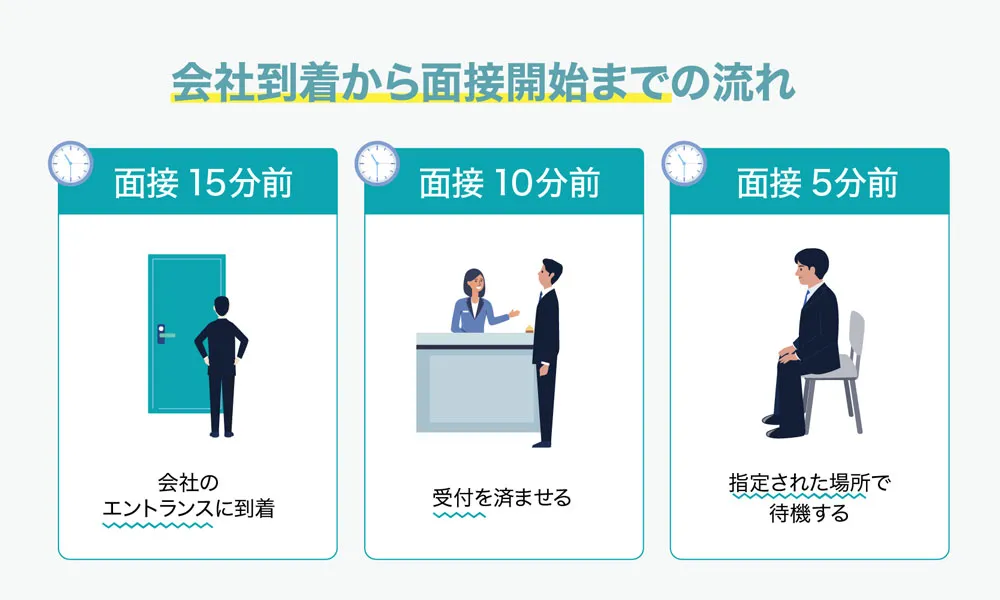 会社到着から面接開始までの流れ

面接 15分前

会社の
エントランスに到着

面接 10分前

受付を済ませる

面接 5分前

指定された場所で
待機する